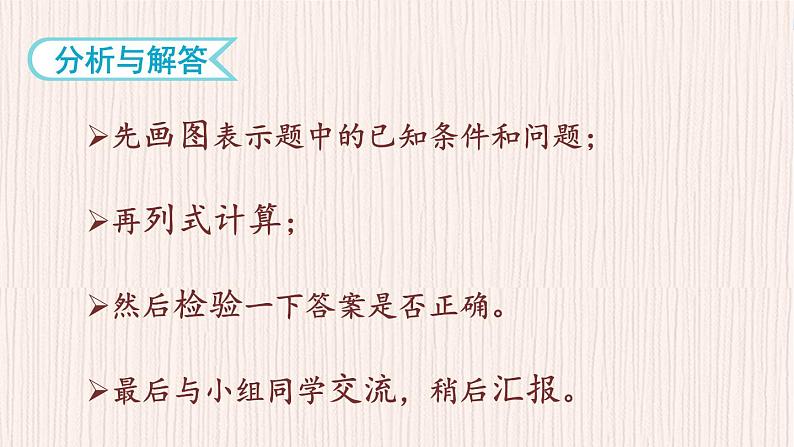 分析与解答

➢先画图表示题中的已知条件和问题；

➢再列式计算；

➢然后检验一下答案是否正确。

➢最后与小组同学交流，稍后汇报。